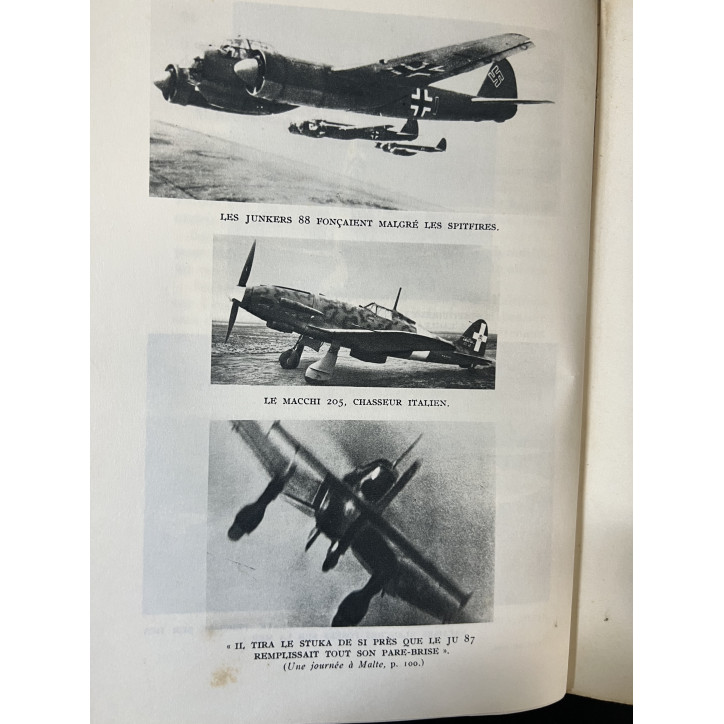 LES JUNKERS 88 FONÇAIENT MALGRÉ LES SPITFIRES.

LE MACCHI 205, CHASSEUR ITALIEN.

« IL TIRA LE STUKA DE SI PRÈS QUE LE JU 87 REMPLISSAIT TOUT SON PARE-BRISE ».
(Une journée à Malte, p. 100.)